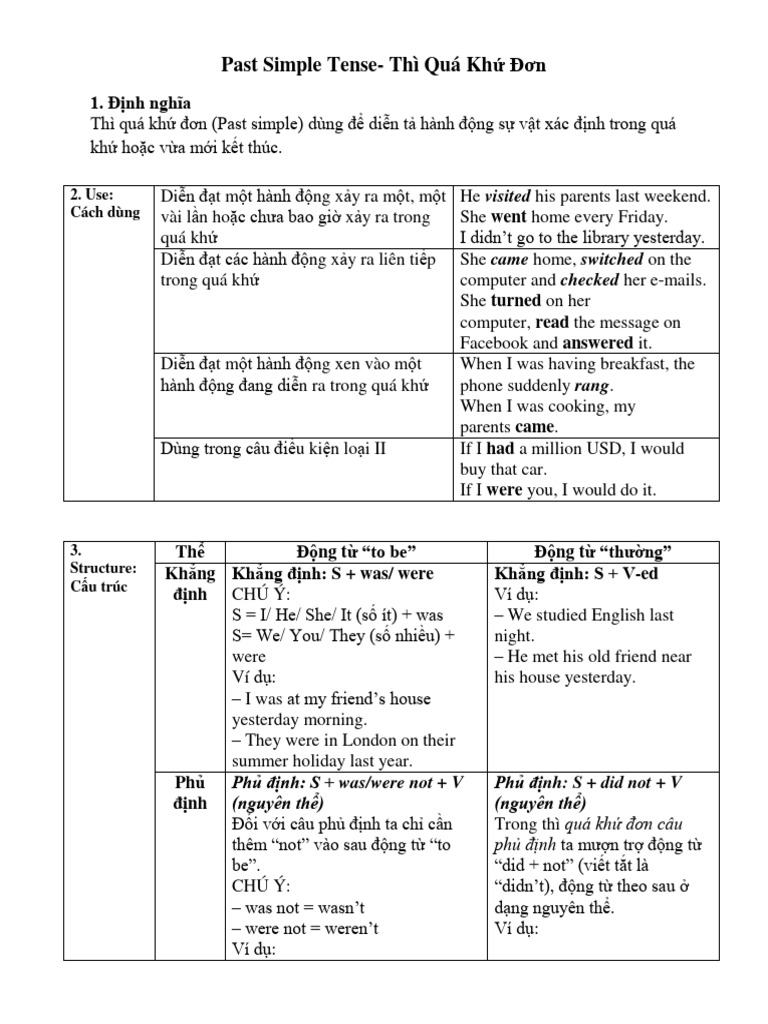 Past Simple Tense- Thì Quá Khứ Đơn

1. Định nghĩa
Thì quá khứ đơn (Past simple) dùng để diễn tả hành động sự vật xác định trong quá khứ hoặc vừa mới kết thúc.

| 2. Use: Cách dùng | Diễn đạt một hành động xảy ra một, một vài lần hoặc chưa bao giờ xảy ra trong quá khứ | He visited his parents last weekend. She went home every Friday. I didn't go to the library yesterday. |
|---|---|---|
| | Diễn đạt các hành động xảy ra liên tiếp trong quá khứ | She came home, switched on the computer and checked her e-mails. She turned on her computer, read the message on Facebook and answered it. |
| | Diễn đạt một hành động xen vào một hành động đang diễn ra trong quá khứ | When I was having breakfast, the phone suddenly rang. When I was cooking, my parents came. |
| | Dùng trong câu điều kiện loại II | If I had a million USD, I would buy that car. If I were you, I would do it. |

| 3. Structure: Cấu trúc | Thể | Động từ "to be" | Động từ "thường" |
|---|---|---|---|
| | Khẳng định | Khẳng định: S + was/ were CHÚ Ý: S = I/ He/ She/ It (số ít) + was S= We/ You/ They (số nhiều) + were Ví dụ: – I was at my friend's house yesterday morning. – They were in London on their summer holiday last year. | Khẳng định: S + V-ed Ví dụ: – We studied English last night. – He met his old friend near his house yesterday. |
| | Phủ định | Phủ định: S + was/were not + V (nguyên thể) Đối với câu phủ định ta chỉ cần thêm "not" vào sau động từ "to be". CHÚ Ý: – was not = wasn't – were not = weren't Ví dụ: | Phủ định: S + did not + V (nguyên thể) Trong thì quá khứ đơn câu phủ định ta mượn trợ động từ "did + not" (viết tắt là "didn't), động từ theo sau ở dạng nguyên thể. Ví dụ: |